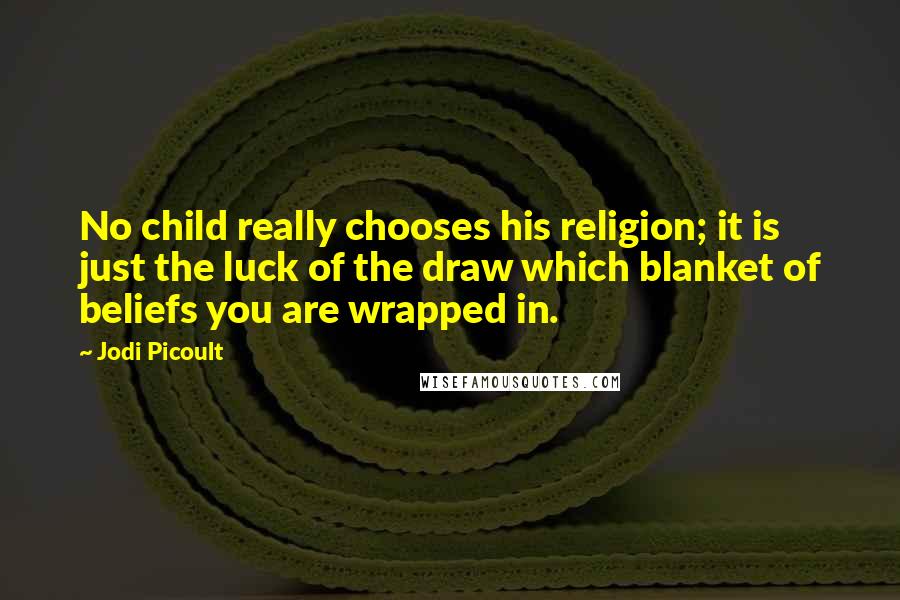 No child really chooses his religion; it is just the luck of the draw which blanket of beliefs you are wrapped in.

~ Jodi Picoult

WISEFAMOUSQUOTES.COM